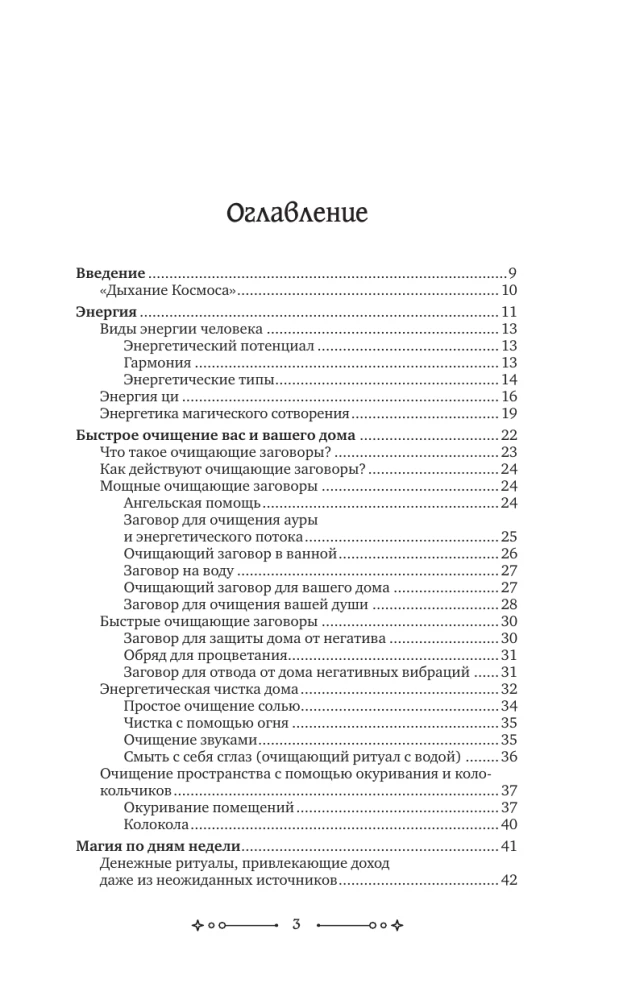 Оглавление

Введение 9
«Дыхание Космоса» 10
Энергия 11
Виды энергии человека 13
Энергетический потенциал 13
Гармония 13
Энергетические типы 14
Энергия ци 16
Энергетика магического сотворения 19
Быстрое очищение вас и вашего дома 22
Что такое очищающие заговоры? 23
Как действуют очищающие заговоры? 24
Мощные очищающие заговоры 24
Ангельская помощь 24
Заговор для очищения ауры
и энергетического потока 25
Очищающий заговор в ванной 26
Заговор на воду 27
Очищающий заговор для вашего дома 27
Заговор для очищения вашей души 28
Быстрые очищающие заговоры 30
Заговор для защиты дома от негатива 30
Обряд для процветания 31
Заговор для отвода от дома негативных вибраций 31
Энергетическая чистка дома 32
Простое очищение солью 34
Чистка с помощью огня 35
Очищение звуками 35
Смыть с себя сглаз (очищающий ритуал с водой) 36
Очищение пространства с помощью окуривания и колокольчиков 37
Окуривание помещений 37
Колокола 40
Магия по дням недели 41
Денежные ритуалы, привлекающие доход
даже из неожиданных источников 42

3